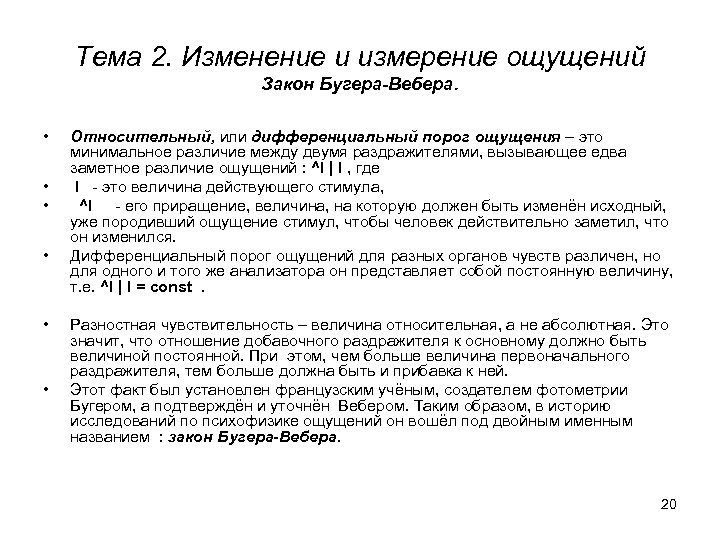 Тема 2. Изменение и измерение ощущений
Закон Бугера-Вебера.

• Относительный, или дифференциальный порог ощущения – это минимальное различие между двумя раздражителями, вызывающее едва заметное различие ощущений : ^I | I , где
• I - это величина действующего стимула,
• ^I - его приращение, величина, на которую должен быть изменён исходный, уже породивший ощущение стимул, чтобы человек действительно заметил, что он изменился.
• Дифференциальный порог ощущений для разных органов чувств различен, но для одного и того же анализатора он представляет собой постоянную величину, т.е. ^I | I = const .

• Разностная чувствительность – величина относительная, а не абсолютная. Это значит, что отношение добавочного раздражителя к основному должно быть величиной постоянной. При этом, чем больше величина первоначального раздражителя, тем больше должна быть и прибавка к ней.
• Этот факт был установлен французским учёным, создателем фотометрии Бугером, а подтверждён и уточнён Вебером. Таким образом, в историю исследований по психофизике ощущений он вошёл под двойным именным названием : закон Бугера-Вебера.

20